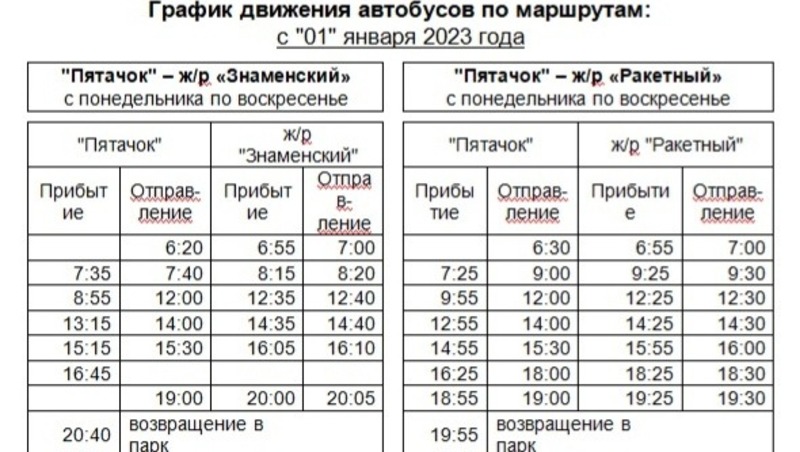 График движения автобусов по маршрутам:
с "01" января 2023 года

"Пятачок" – ж/р «Знаменский»
с понедельника по воскресенье

| "Пятачок" | | ж/р "Знаменский" | |
|---|---|---|---|
| Прибытие | Отправление | Прибытие | Отправление |
| | 6:20 | 6:55 | 7:00 |
| 7:35 | 7:40 | 8:15 | 8:20 |
| 8:55 | 12:00 | 12:35 | 12:40 |
| 13:15 | 14:00 | 14:35 | 14:40 |
| 15:15 | 15:30 | 16:05 | 16:10 |
| 16:45 | | | |
| | 19:00 | 20:00 | 20:05 |
| 20:40 | возвращение в парк | | |

"Пятачок" – ж/р «Ракетный»
с понедельника по воскресенье

| "Пятачок" | | ж/р "Ракетный" | |
|---|---|---|---|
| Прибытие | Отправление | Прибытие | Отправление |
| | 6:30 | 6:55 | 7:00 |
| 7:25 | 9:00 | 9:25 | 9:30 |
| 9:55 | 12:00 | 12:25 | 12:30 |
| 12:55 | 14:00 | 14:25 | 14:30 |
| 14:55 | 15:30 | 15:55 | 16:00 |
| 16:25 | 18:00 | 18:25 | 18:30 |
| 18:55 | 19:00 | 19:25 | 19:30 |
| 19:55 | возвращение в парк | | |